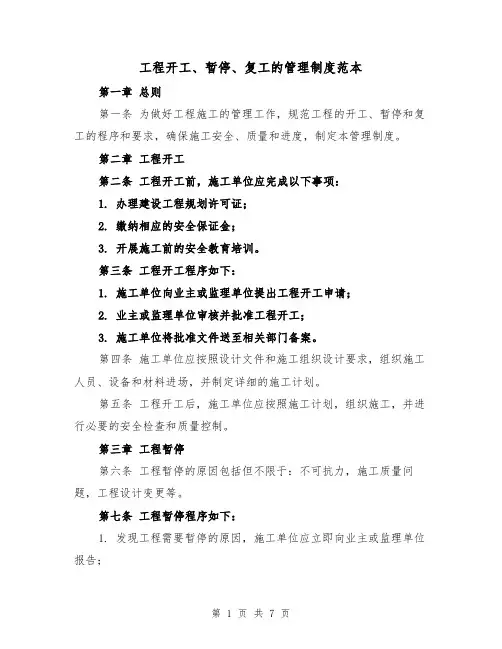 工程开工、暂停、复工的管理制度范本

第一章 总则

第一条 为做好工程施工的管理工作，规范工程的开工、暂停和复工的程序和要求，确保施工安全、质量和进度，制定本管理制度。

第二章 工程开工

第二条 工程开工前，施工单位应完成以下事项：

1. 办理建设工程规划许可证；

2. 缴纳相应的安全保证金；

3. 开展施工前的安全教育培训。

第三条 工程开工程序如下：

1. 施工单位向业主或监理单位提出工程开工申请；

2. 业主或监理单位审核并批准工程开工；

3. 施工单位将批准文件送至相关部门备案。

第四条 施工单位应按照设计文件和施工组织设计要求，组织施工人员、设备和材料进场，并制定详细的施工计划。

第五条 工程开工后，施工单位应按照施工计划，组织施工，并进行必要的安全检查和质量控制。

第三章 工程暂停

第六条 工程暂停的原因包括但不限于：不可抗力，施工质量问题，工程设计变更等。

第七条 工程暂停程序如下：

1. 发现工程需要暂停的原因，施工单位应立即向业主或监理单位报告；

第 1 页 共 7 页